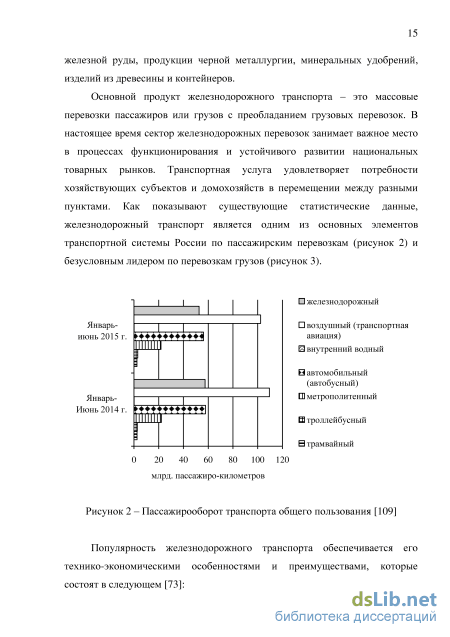 15

железной руды, продукции черной металлургии, минеральных удобрений, изделий из древесины и контейнеров.

Основной продукт железнодорожного транспорта – это массовые перевозки пассажиров или грузов с преобладанием грузовых перевозок. В настоящее время сектор железнодорожных перевозок занимает важное место в процессах функционирования и устойчивого развитии национальных товарных рынков. Транспортная услуга удовлетворяет потребности хозяйствующих субъектов и домохозяйств в перемещении между разными пунктами. Как показывают существующие статистические данные, железнодорожный транспорт является одним из основных элементов транспортной системы России по пассажирским перевозкам (рисунок 2) и безусловным лидером по перевозкам грузов (рисунок 3).

Январь-июнь 2015 г.
Январь-Июнь 2014 г.
0 20 40 60 80 100 120
млрд. пассажиро-километров
железнодорожный
воздушный (транспортная авиация)
внутренний водный
автомобильный (автобусный)
метрополитенный
троллейбусный
трамвайный

Рисунок 2 – Пассажирооборот транспорта общего пользования [109]

Популярность железнодорожного транспорта обеспечивается его технико-экономическими особенностями и преимуществами, которые состоят в следующем [73]:

dsLib.net
библиотека диссертаций